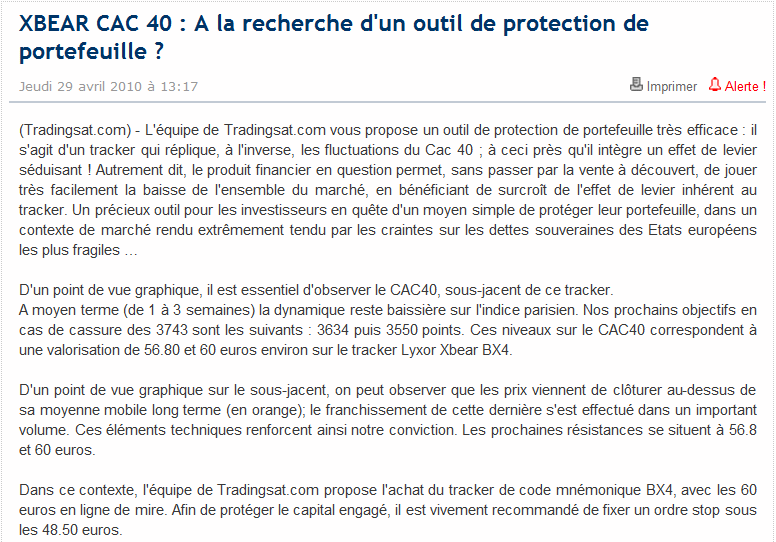 XBEAR CAC 40 : A la recherche d'un outil de protection de portefeuille ?

Jeudi 29 avril 2010 à 13:17

Imprimer Alerte !

(Tradingsat.com) - L'équipe de Tradingsat.com vous propose un outil de protection de portefeuille très efficace : il s'agit d'un tracker qui réplique, à l'inverse, les fluctuations du Cac 40 ; à ceci près qu'il intègre un effet de levier séduisant ! Autrement dit, le produit financier en question permet, sans passer par la vente à découvert, de jouer très facilement la baisse de l'ensemble du marché, en bénéficiant de surcroît de l'effet de levier inhérent au tracker. Un précieux outil pour les investisseurs en quête d'un moyen simple de protéger leur portefeuille, dans un contexte de marché rendu extrêmement tendu par les craintes sur les dettes souveraines des Etats européens les plus fragiles …

D'un point de vue graphique, il est essentiel d'observer le CAC40, sous-jacent de ce tracker.
A moyen terme (de 1 à 3 semaines) la dynamique reste baissière sur l'indice parisien. Nos prochains objectifs en cas de cassure des 3743 sont les suivants : 3634 puis 3550 points. Ces niveaux sur le CAC40 correspondent à une valorisation de 56.80 et 60 euros environ sur le tracker Lyxor Xbear BX4.

D'un point de vue graphique sur le sous-jacent, on peut observer que les prix viennent de clôturer au-dessus de sa moyenne mobile long terme (en orange); le franchissement de cette dernière s'est effectué dans un important volume. Ces éléments techniques renforcent ainsi notre conviction. Les prochaines résistances se situent à 56.8 et 60 euros.

Dans ce contexte, l'équipe de Tradingsat.com propose l'achat du tracker de code mnémonique BX4, avec les 60 euros en ligne de mire. Afin de protéger le capital engagé, il est vivement recommandé de fixer un ordre stop sous les 48.50 euros.